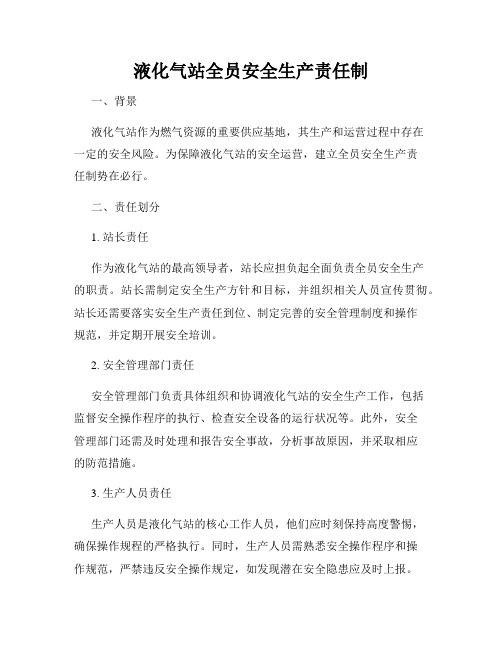 液化气站全员安全生产责任制

一、背景

液化气站作为燃气资源的重要供应基地，其生产和运营过程中存在一定的安全风险。为保障液化气站的安全运营，建立全员安全生产责任制势在必行。

二、责任划分

1. 站长责任

作为液化气站的最高领导者，站长应担负起全面负责全员安全生产的职责。站长需制定安全生产方针和目标，并组织相关人员宣传贯彻。站长还需要落实安全生产责任到位、制定完善的安全管理制度和操作规范，并定期开展安全培训。

2. 安全管理部门责任

安全管理部门负责具体组织和协调液化气站的安全生产工作，包括监督安全操作程序的执行、检查安全设备的运行状况等。此外，安全管理部门还需及时处理和报告安全事故，分析事故原因，并采取相应的防范措施。

3. 生产人员责任

生产人员是液化气站的核心工作人员，他们应时刻保持高度警惕，确保操作规程的严格执行。同时，生产人员需熟悉安全操作程序和操作规范，严禁违反安全操作规定，如发现潜在安全隐患应及时上报。